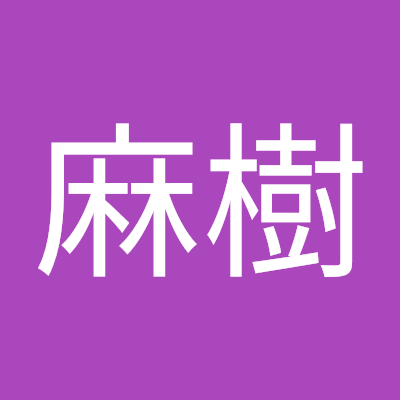 麻樹